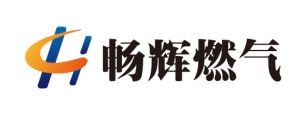 畅辉燃气